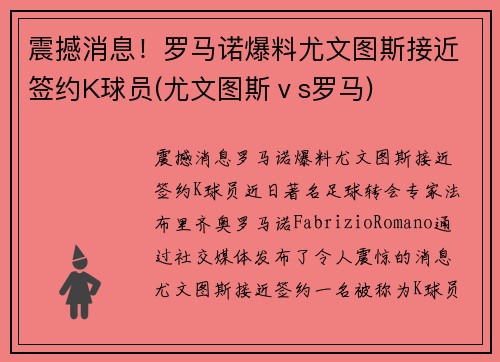 震撼消息！罗马诺爆料尤文图斯接近签约K球员(尤文图斯ｖs罗马)

震撼消息罗马诺爆料尤文图斯接近签约K球员近日著名足球转会专家法布里齐奥罗马诺FabrizioRomano通过社交媒体发布了令人震惊的消息尤文图斯接近签约一名被称为K球员